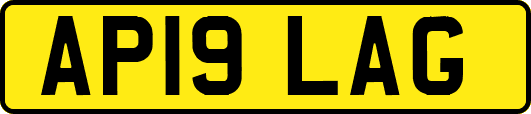 AP19 LAG